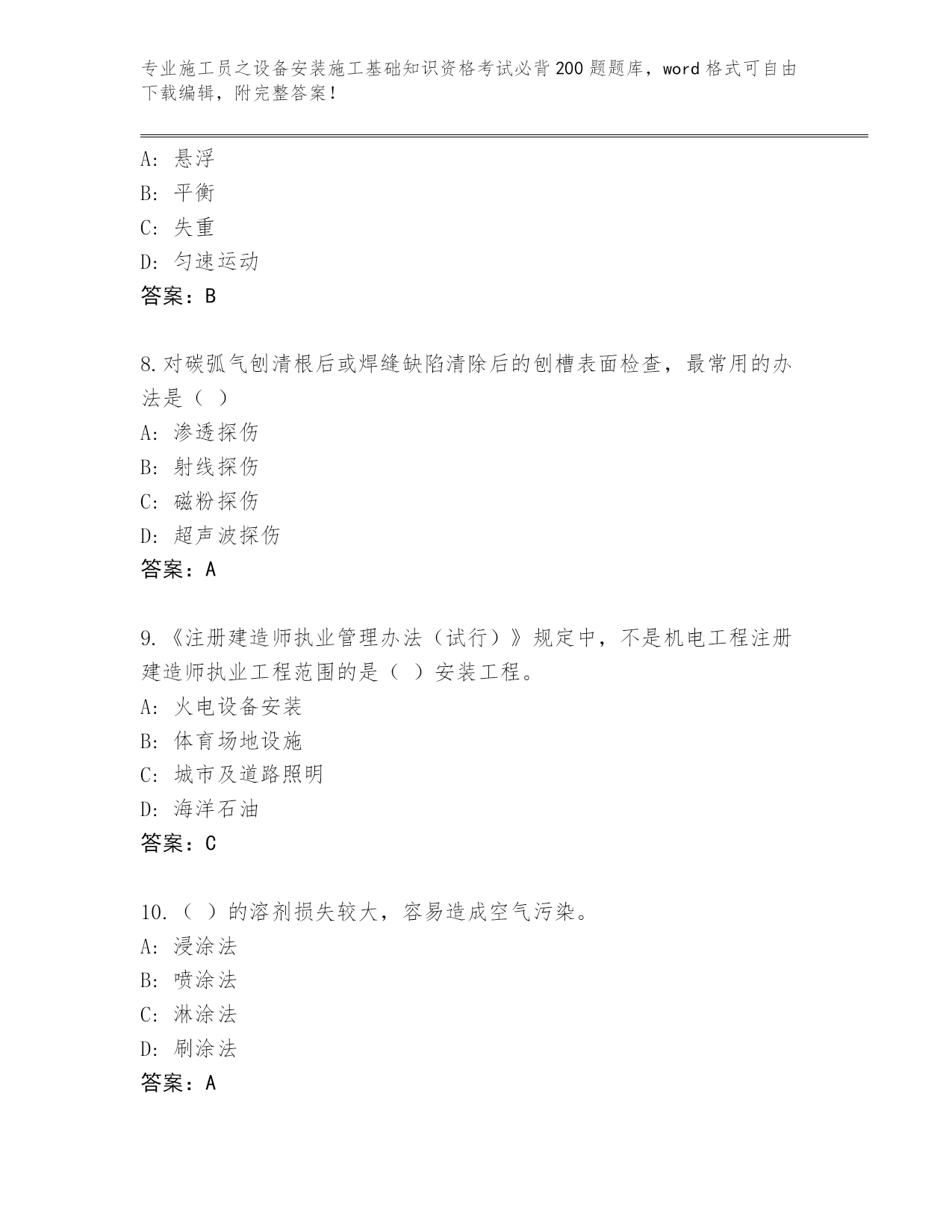 专业施工员之设备安装施工基础知识资格考试必背200题题库，word格式可自由下载编辑，附完整答案！

A：悬浮
B：平衡
C：失重
D：匀速运动
答案：B

8.对碳弧气刨清根后或焊缝缺陷清除后的刨槽表面检查，最常用的办法是（ ）
A：渗透探伤
B：射线探伤
C：磁粉探伤
D：超声波探伤
答案：A

9.《注册建造师执业管理办法（试行）》规定中，不是机电工程注册建造师执业工程范围的是（ ）安装工程。
A：火电设备安装
B：体育场地设施
C：城市及道路照明
D：海洋石油
答案：C

10.（ ）的溶剂损失较大，容易造成空气污染。
A：浸涂法
B：喷涂法
C：淋涂法
D：刷涂法
答案：A